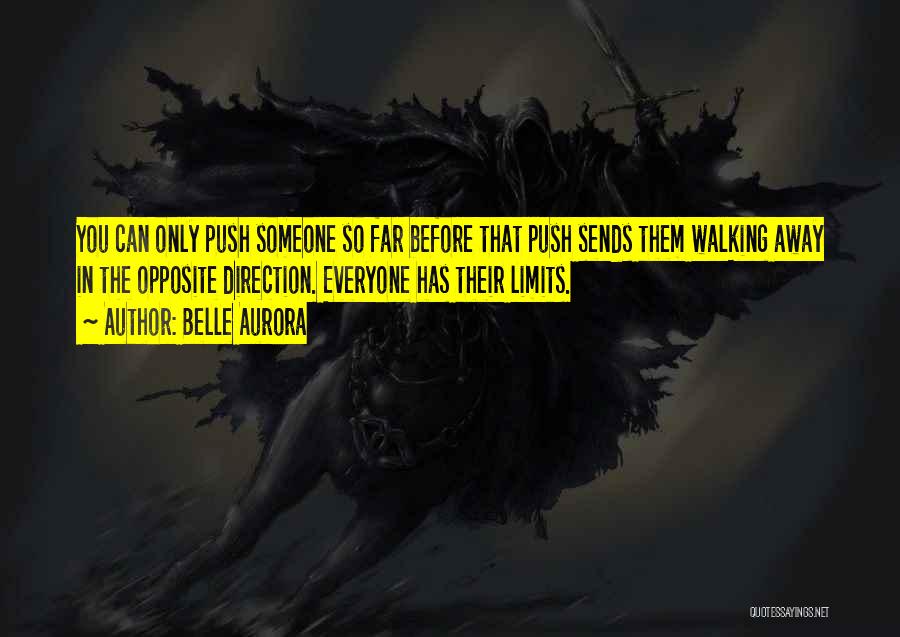 YOU CAN ONLY PUSH SOMEONE SO FAR BEFORE THAT PUSH SENDS THEM WALKING AWAY IN THE OPPOSITE DIRECTION. EVERYONE HAS THEIR LIMITS.
~ AUTHOR: BELLE AURORA

QUOTESSAYINGS.NET